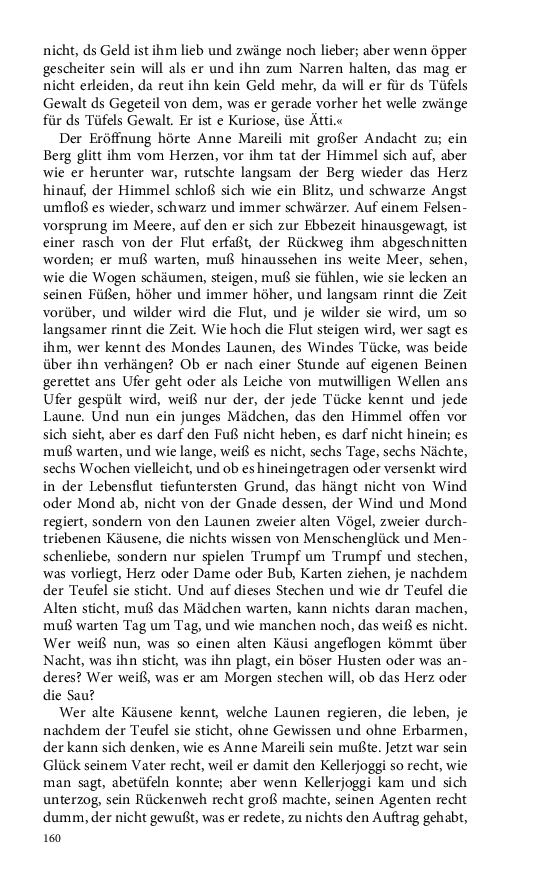 nicht, ds Geld ist ihm lieb und zwänge noch lieber; aber wenn öpper gescheiter sein will als er und ihn zum Narren halten, das mag er nicht erleiden, da reut ihn kein Geld mehr, da will er für ds Tüfels Gewalt ds Gegeteil von dem, was er gerade vorher het welle zwänge für ds Tüfels Gewalt. Er ist e Kuriose, üse Ätti.«

Der Eröffnung hörte Anne Mareili mit großer Andacht zu; ein Berg glitt ihm vom Herzen, vor ihm tat der Himmel sich auf, aber wie er herunter war, rutschte langsam der Berg wieder das Herz hinauf, der Himmel schloß sich wie ein Blitz, und schwarze Angst umfloß es wieder, schwarz und immer schwärzer. Auf einem Felsenvorsprung im Meere, auf den er sich zur Ebbezeit hinausgewagt, ist einer rasch von der Flut erfaßt, der Rückweg ihm abgeschnitten worden; er muß warten, muß hinaussehen ins weite Meer, sehen, wie die Wogen schäumen, steigen, muß sie fühlen, wie sie lecken an seinen Füßen, höher und immer höher, und langsam rinnt die Zeit vorüber, und wilder wird die Flut, und je wilder sie wird, um so langsamer rinnt die Zeit. Wie hoch die Flut steigen wird, wer sagt es ihm, wer kennt des Mondes Launen, des Windes Tücke, was beide über ihn verhängen? Ob er nach einer Stunde auf eigenen Beinen gerettet ans Ufer geht oder als Leiche von mutwilligen Wellen ans Ufer gespült wird, weiß nur der, der jede Tücke kennt und jede Laune. Und nun ein junges Mädchen, das den Himmel offen vor sich sieht, aber es darf den Fuß nicht heben, es darf nicht hinein; es muß warten, und wie lange, weiß es nicht, sechs Tage, sechs Nächte, sechs Wochen vielleicht, und ob es hineingetragen oder versenkt wird in der Lebensflut tiefuntersten Grund, das hängt nicht von Wind oder Mond ab, nicht von der Gnade dessen, der Wind und Mond regiert, sondern von den Launen zweier alten Vögel, zweier durchtriebenen Käusene, die nichts wissen von Menschenglück und Menschenliebe, sondern nur spielen Trumpf um Trumpf und stechen, was vorliegt, Herz oder Dame oder Bub, Karten ziehen, je nachdem der Teufel sie sticht. Und auf dieses Stechen und wie dr Teufel die Alten sticht, muß das Mädchen warten, kann nichts daran machen, muß warten Tag um Tag, und wie manchen noch, das weiß es nicht. Wer weiß nun, was so einen alten Käusi angeflogen kömmt über Nacht, was ihn sticht, was ihn plagt, ein böser Husten oder was anderes? Wer weiß, was er am Morgen stechen will, ob das Herz oder die Sau?

Wer alte Käusene kennt, welche Launen regieren, die leben, je nachdem der Teufel sie sticht, ohne Gewissen und ohne Erbarmen, der kann sich denken, wie es Anne Mareili sein mußte. Jetzt war sein Glück seinem Vater recht, weil er damit den Kellerjoggi so recht, wie man sagt, abetüfeln konnte; aber wenn Kellerjoggi kam und sich unterzog, sein Rückenweh recht groß machte, seinen Agenten recht dumm, der nicht gewußt, was er redete, zu nichts den Auftrag gehabt,

160